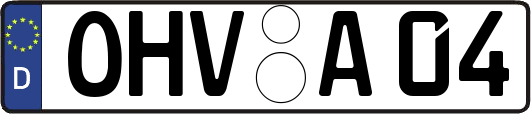 D
OHV A 04